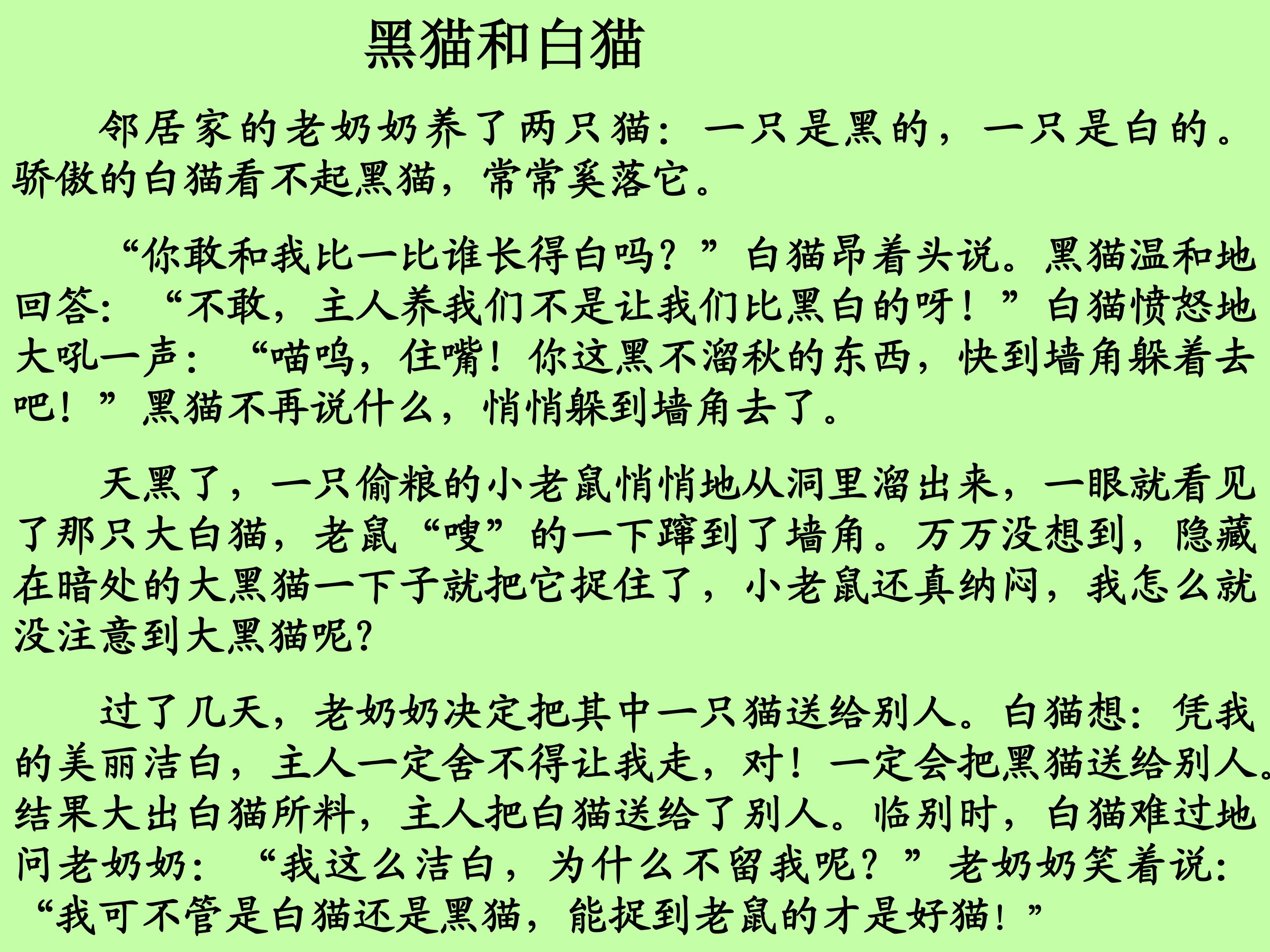 黑猫和白猫

邻居家的老奶奶养了两只猫：一只是黑的，一只是白的。骄傲的白猫看不起黑猫，常常奚落它。

“你敢和我比一比谁长得白吗？”白猫昂着头说。黑猫温和地回答：“不敢，主人养我们不是让我们比黑白的呀！”白猫愤怒地大吼一声：“喵呜，住嘴！你这黑不溜秋的东西，快到墙角躲着去吧！”黑猫不再说什么，悄悄躲到墙角去了。

天黑了，一只偷粮的小老鼠悄悄地从洞里溜出来，一眼就看见了那只大白猫，老鼠“嗖”的一下蹿到了墙角。万万没想到，隐藏在暗处的大黑猫一下子就把它捉住了，小老鼠还真纳闷，我怎么就没注意到大黑猫呢？

过了几天，老奶奶决定把其中一只猫送给别人。白猫想：凭我的美丽洁白，主人一定舍不得让我走，对！一定会把黑猫送给别人。结果大出白猫所料，主人把白猫送给了别人。临别时，白猫难过地问老奶奶：“我这么洁白，为什么不留我呢？”老奶奶笑着说：“我可不管是白猫还是黑猫，能捉到老鼠的才是好猫！”